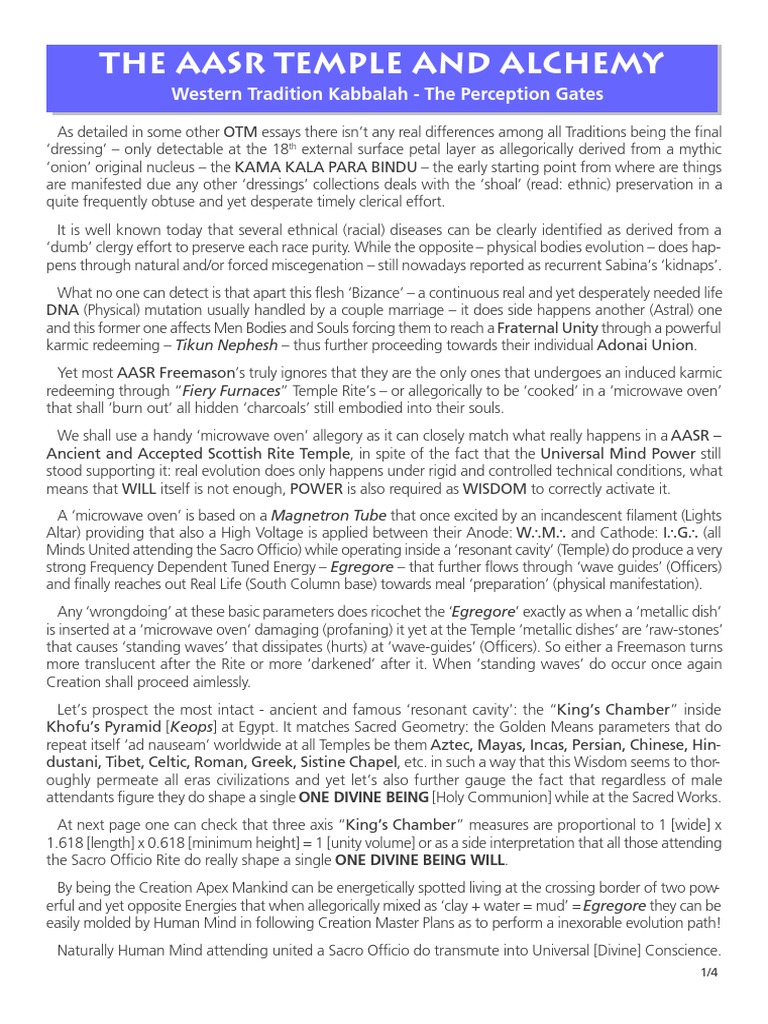 THE AASR TEMPLE AND ALCHEMY
Western Tradition Kabbalah - The Perception Gates

As detailed in some other OTM essays there isn't any real differences among all Traditions being the final 'dressing' – only detectable at the 18$^{th}$ external surface petal layer as allegorically derived from a mythic 'onion' original nucleus – the KAMA KALA PARA BINDU – the early starting point from where are things are manifested due any other 'dressings' collections deals with the 'shoal' (read: ethnic) preservation in a quite frequently obtuse and yet desperate timely clerical effort.

It is well known today that several ethnical (racial) diseases can be clearly identified as derived from a 'dumb' clergy effort to preserve each race purity. While the opposite – physical bodies evolution – does happens through natural and/or forced miscegenation – still nowadays reported as recurrent Sabina's 'kidnaps'.

What no one can detect is that apart this flesh 'Bizance' – a continuous real and yet desperately needed life DNA (Physical) mutation usually handled by a couple marriage – it does side happens another (Astral) one and this former one affects Men Bodies and Souls forcing them to reach a Fraternal Unity through a powerful karmic redeeming – Tikun Nephesh – thus further proceeding towards their individual Adonai Union.

Yet most AASR Freemason's truly ignores that they are the only ones that undergoes an induced karmic redeeming through "Fiery Furnaces" Temple Rite's – or allegorically to be 'cooked' in a 'microwave oven' that shall 'burn out' all hidden 'charcoals' still embodied into their souls.

We shall use a handy 'microwave oven' allegory as it can closely match what really happens in a AASR – Ancient and Accepted Scottish Rite Temple, in spite of the fact that the Universal Mind Power still stood supporting it: real evolution does only happens under rigid and controlled technical conditions, what means that WILL itself is not enough, POWER is also required as WISDOM to correctly activate it.

A 'microwave oven' is based on a Magnetron Tube that once excited by an incandescent filament (Lights Altar) providing that also a High Voltage is applied between their Anode: W∴M∴ and Cathode: I∴G∴ (all Minds United attending the Sacro Officio) while operating inside a 'resonant cavity' (Temple) do produce a very strong Frequency Dependent Tuned Energy – Egregore – that further flows through 'wave guides' (Officers) and finally reaches out Real Life (South Column base) towards meal 'preparation' (physical manifestation).

Any 'wrongdoing' at these basic parameters does ricochet the 'Egregore' exactly as when a 'metallic dish' is inserted at a 'microwave oven' damaging (profaning) it yet at the Temple 'metallic dishes' are 'raw-stones' that causes 'standing waves' that dissipates (hurts) at 'wave-guides' (Officers). So either a Freemason turns more translucent after the Rite or more 'darkened' after it. When 'standing waves' do occur once again Creation shall proceed aimlessly.

Let's prospect the most intact - ancient and famous 'resonant cavity': the "King's Chamber" inside Khofu's Pyramid [Keops] at Egypt. It matches Sacred Geometry: the Golden Means parameters that do repeat itself 'ad nauseam' worldwide at all Temples be them Aztec, Mayas, Incas, Persian, Chinese, Hindustani, Tibet, Celtic, Roman, Greek, Sistine Chapel, etc. in such a way that this Wisdom seems to thoroughly permeate all eras civilizations and yet let's also further gauge the fact that regardless of male attendants figure they do shape a single ONE DIVINE BEING [Holy Communion] while at the Sacred Works.

At next page one can check that three axis "King's Chamber" measures are proportional to 1 [wide] x 1.618 [length] x 0.618 [minimum height] = 1 [unity volume] or as a side interpretation that all those attending the Sacro Officio Rite do really shape a single ONE DIVINE BEING WILL.

By being the Creation Apex Mankind can be energetically spotted living at the crossing border of two powerful and yet opposite Energies that when allegorically mixed as 'clay + water = mud' = Egregore they can be easily molded by Human Mind in following Creation Master Plans as to perform a inexorable evolution path!

Naturally Human Mind attending united a Sacro Officio do transmute into Universal [Divine] Conscience.

1/4